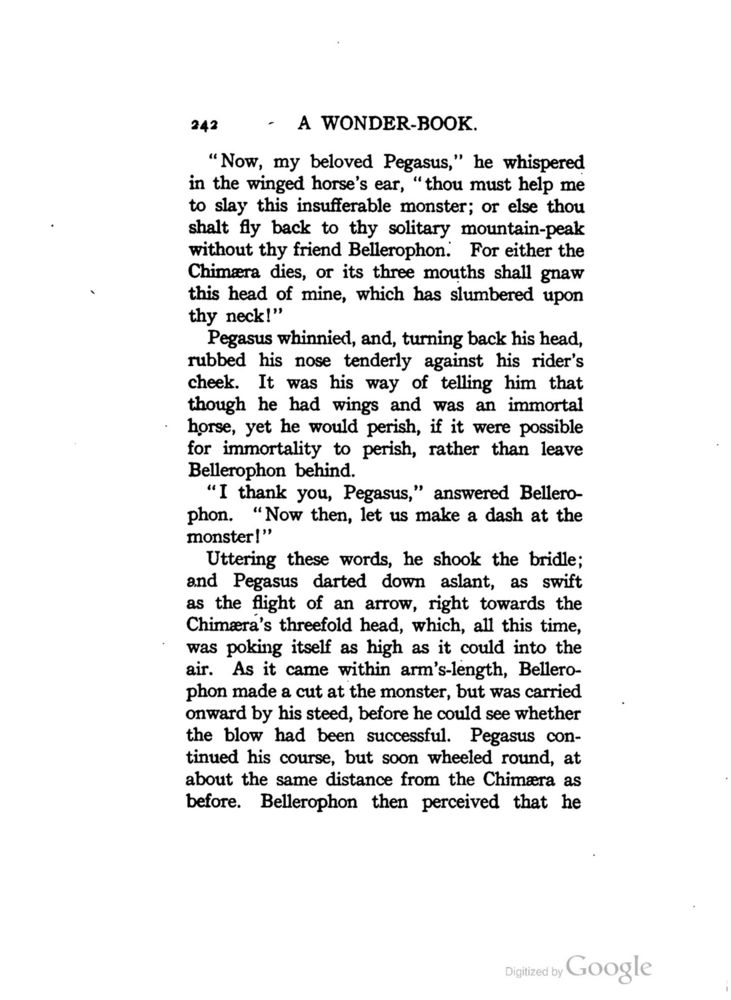 242 A WONDER-BOOK.

"Now, my beloved Pegasus," he whispered in the winged horse's ear, "thou must help me to slay this insufferable monster; or else thou shalt fly back to thy solitary mountain-peak without thy friend Bellerophon. For either the Chimæra dies, or its three mouths shall gnaw this head of mine, which has slumbered upon thy neck!"

Pegasus whinnied, and, turning back his head, rubbed his nose tenderly against his rider's cheek. It was his way of telling him that though he had wings and was an immortal horse, yet he would perish, if it were possible for immortality to perish, rather than leave Bellerophon behind.

"I thank you, Pegasus," answered Bellerophon. "Now then, let us make a dash at the monster!"

Uttering these words, he shook the bridle; and Pegasus darted down aslant, as swift as the flight of an arrow, right towards the Chimæra's threefold head, which, all this time, was poking itself as high as it could into the air. As it came within arm's-length, Bellerophon made a cut at the monster, but was carried onward by his steed, before he could see whether the blow had been successful. Pegasus continued his course, but soon wheeled round, at about the same distance from the Chimæra as before. Bellerophon then perceived that he

Digitized by Google